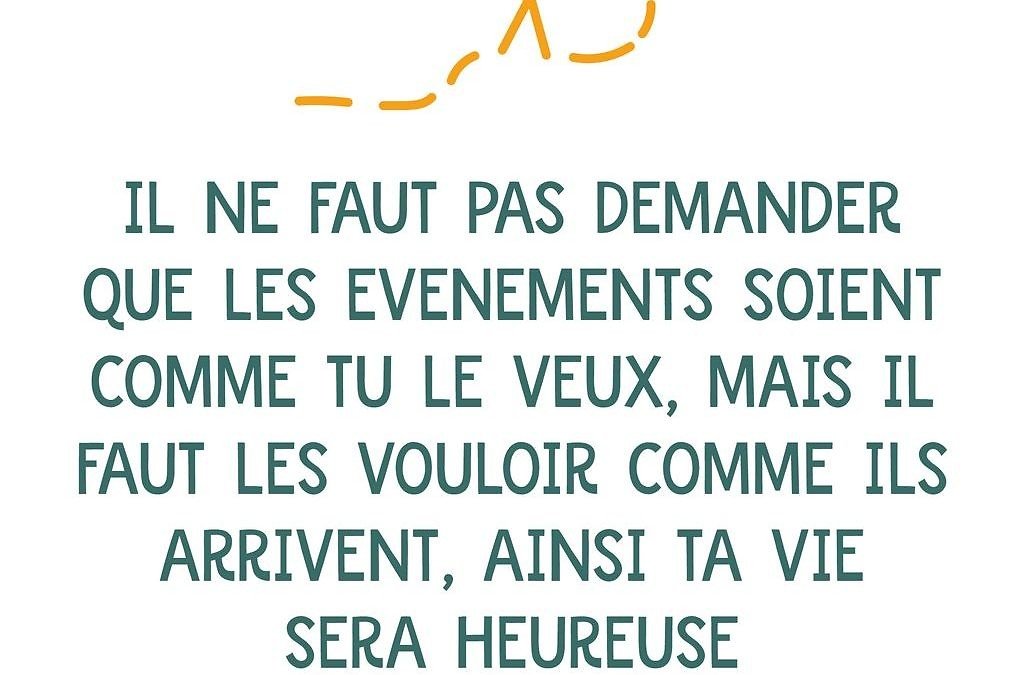 IL NE FAUT PAS DEMANDER QUE LES EVENEMENTS SOIENT COMME TU LE VEUX, MAIS IL FAUT LES VOULOIR COMME ILS ARRIVENT, AINSI TA VIE SERA HEUREUSE